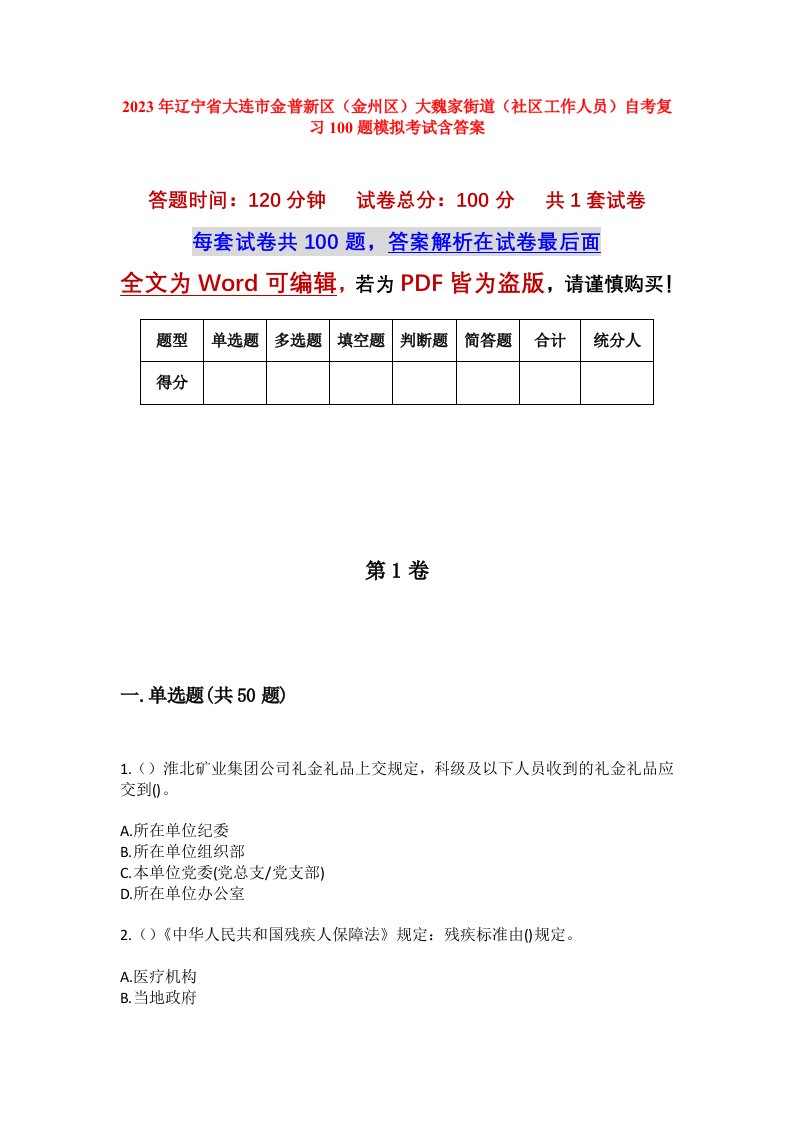 2023年辽宁省大连市金普新区（金州区）大魏家街道（社区工作人员）自考复习100题模拟考试含答案

答题时间：120分钟　试卷总分：100分　共1套试卷

每套试卷共100题，答案解析在试卷最后面

全文为Word可编辑，若为PDF皆为盗版，请谨慎购买！

| 题型 | 单选题 | 多选题 | 填空题 | 判断题 | 简答题 | 合计 | 统分人 |
|---|---|---|---|---|---|---|---|
| 得分 | | | | | | | |

第1卷

一.单选题(共50题)

1.（）淮北矿业集团公司礼金礼品上交规定，科级及以下人员收到的礼金礼品应交到()。

A.所在单位纪委
B.所在单位组织部
C.本单位党委(党总支/党支部)
D.所在单位办公室

2.（）《中华人民共和国残疾人保障法》规定：残疾标准由()规定。

A.医疗机构
B.当地政府